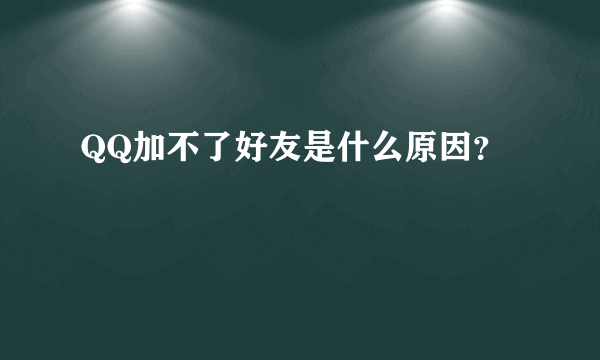 QQ加不了好友是什么原因?